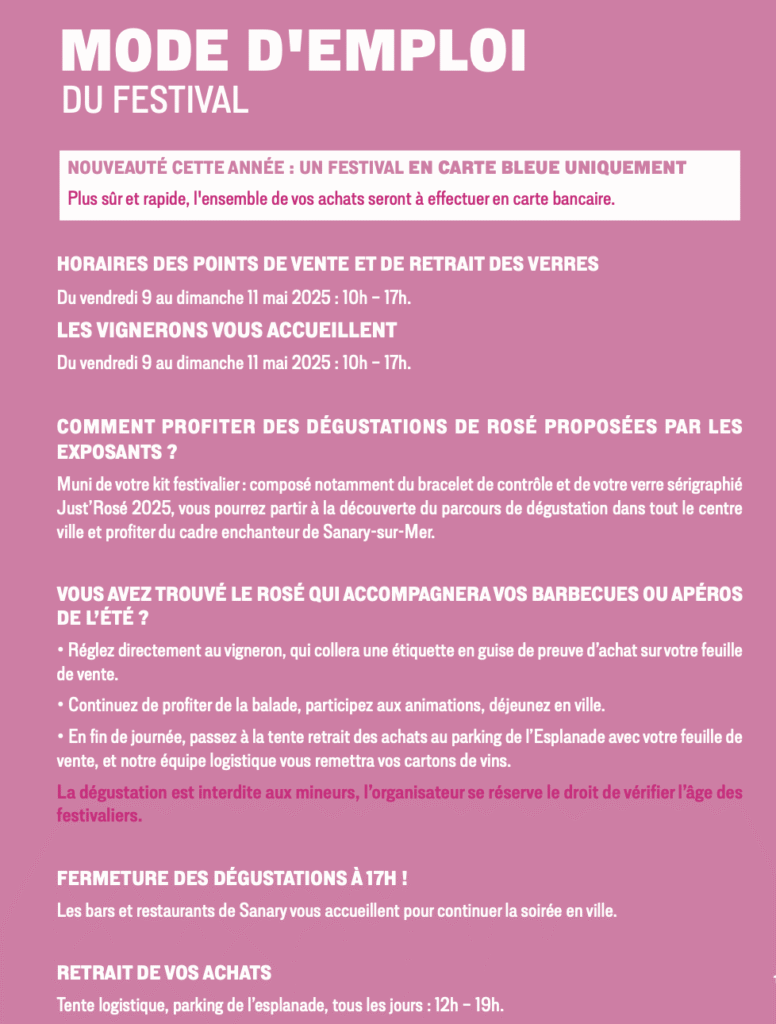 MODE D'EMPLOI
DU FESTIVAL

NOUVEAUTÉ CETTE ANNÉE : UN FESTIVAL EN CARTE BLEUE UNIQUEMENT
Plus sûr et rapide, l'ensemble de vos achats seront à effectuer en carte bancaire.

HORAIRES DES POINTS DE VENTE ET DE RETRAIT DES VERRES
Du vendredi 9 au dimanche 11 mai 2025 : 10h – 17h.

LES VIGNERONS VOUS ACCUEILLENT
Du vendredi 9 au dimanche 11 mai 2025 : 10h – 17h.

COMMENT PROFITER DES DÉGUSTATIONS DE ROSÉ PROPOSÉES PAR LES EXPOSANTS ?
Muni de votre kit festivalier : composé notamment du bracelet de contrôle et de votre verre sérigraphié Just'Rosé 2025, vous pourrez partir à la découverte du parcours de dégustation dans tout le centre ville et profiter du cadre enchanteur de Sanary-sur-Mer.

VOUS AVEZ TROUVÉ LE ROSÉ QUI ACCOMPAGNERA VOS BARBECUES OU APÉROS DE L'ÉTÉ ?
• Réglez directement au vigneron, qui collera une étiquette en guise de preuve d'achat sur votre feuille de vente.
• Continuez de profiter de la balade, participez aux animations, déjeunez en ville.
• En fin de journée, passez à la tente retrait des achats au parking de l'Esplanade avec votre feuille de vente, et notre équipe logistique vous remettra vos cartons de vins.
La dégustation est interdite aux mineurs, l'organisateur se réserve le droit de vérifier l'âge des festivaliers.

FERMETURE DES DÉGUSTATIONS À 17H !
Les bars et restaurants de Sanary vous accueillent pour continuer la soirée en ville.

RETRAIT DE VOS ACHATS
Tente logistique, parking de l'esplanade, tous les jours : 12h – 19h.